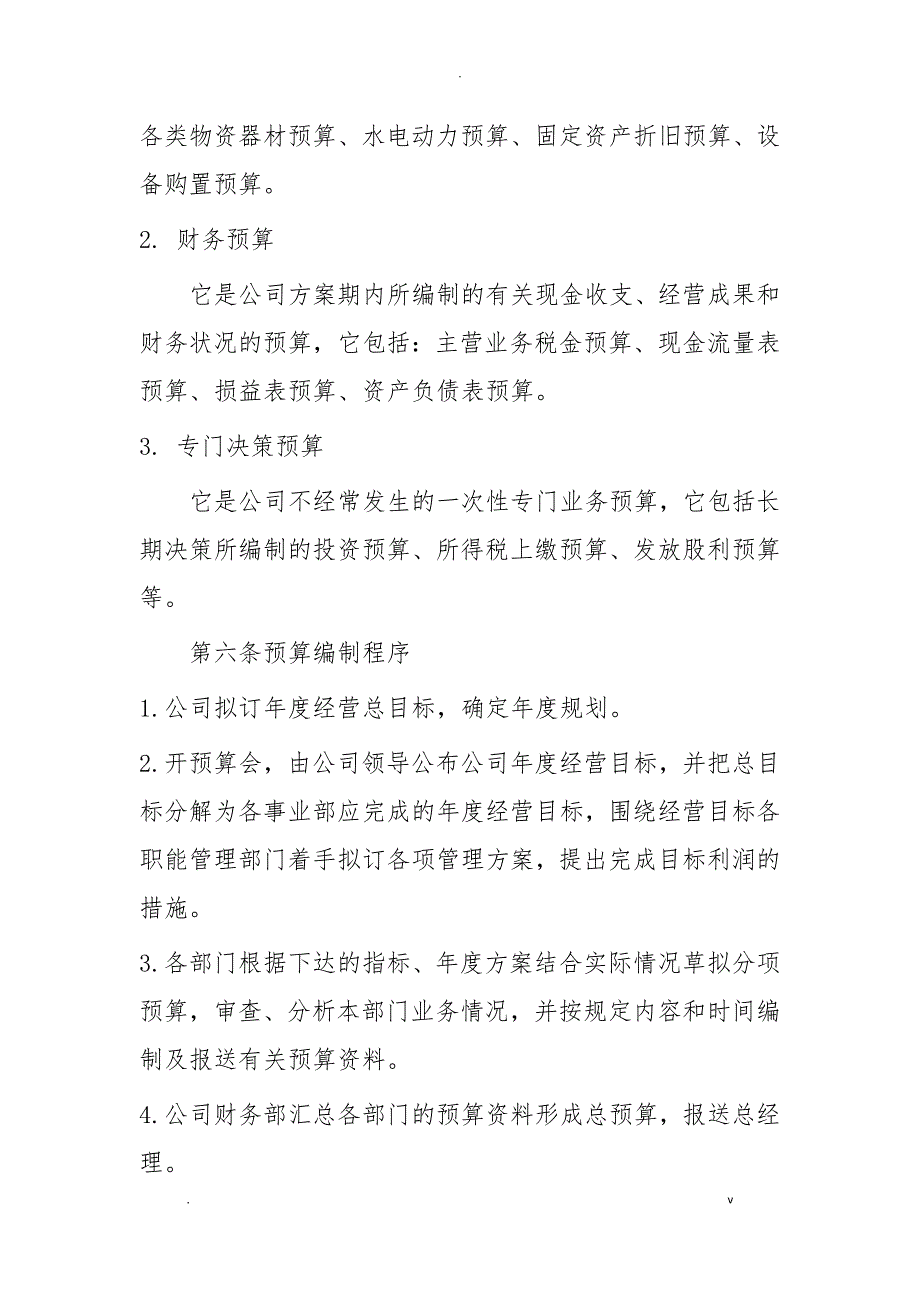 .

各类物资器材预算、水电动力预算、固定资产折旧预算、设备购置预算。

2. 财务预算

它是公司方案期内所编制的有关现金收支、经营成果和财务状况的预算，它包括：主营业务税金预算、现金流量表预算、损益表预算、资产负债表预算。

3. 专门决策预算

它是公司不经常发生的一次性专门业务预算，它包括长期决策所编制的投资预算、所得税上缴预算、发放股利预算等。

第六条预算编制程序

1. 公司拟订年度经营总目标，确定年度规划。

2. 开预算会，由公司领导公布公司年度经营目标，并把总目标分解为各事业部应完成的年度经营目标，围绕经营目标各职能管理部门着手拟订各项管理方案，提出完成目标利润的措施。

3. 各部门根据下达的指标、年度方案结合实际情况草拟分项预算，审查、分析本部门业务情况，并按规定内容和时间编制及报送有关预算资料。

4. 公司财务部汇总各部门的预算资料形成总预算，报送总经理。

.                                                                                                  v